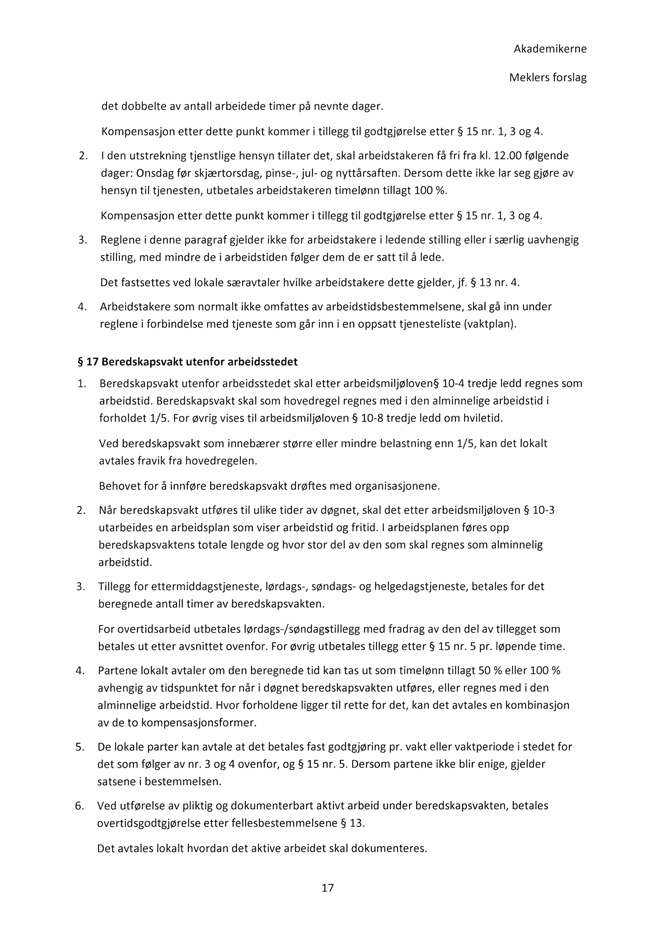 Akademikerne

Meklers forslag

det dobbelte av antall arbeidede timer på nevnte dager.

Kompensasjon etter dette punkt kommer i tillegg til godtgjørelse etter § 15 nr. 1, 3 og 4.

2. I den utstrekning tjenstlige hensyn tillater det, skal arbeidstakeren få fri fra kl. 12.00 følgende dager: Onsdag før skjærtorsdag, pinse-, jul- og nyttårsaften. Dersom dette ikke lar seg gjøre av hensyn til tjenesten, utbetales arbeidstakeren timelønn tillagt 100 %.

Kompensasjon etter dette punkt kommer i tillegg til godtgjørelse etter § 15 nr. 1, 3 og 4.

3. Reglene i denne paragraf gjelder ikke for arbeidstakere i ledende stilling eller i særlig uavhengig stilling, med mindre de i arbeidstiden følger dem de er satt til å lede.

Det fastsettes ved lokale særavtaler hvilke arbeidstakere dette gjelder, jf. § 13 nr. 4.

4. Arbeidstakere som normalt ikke omfattes av arbeidstidsbestemmelsene, skal gå inn under reglene i forbindelse med tjeneste som går inn i en oppsatt tjenesteliste (vaktplan).

§ 17 Beredskapsvakt utenfor arbeidsstedet

1. Beredskapsvakt utenfor arbeidsstedet skal etter arbeidsmiljøloven§ 10-4 tredje ledd regnes som arbeidstid. Beredskapsvakt skal som hovedregel regnes med i den alminnelige arbeidstid i forholdet 1/5. For øvrig vises til arbeidsmiljøloven § 10-8 tredje ledd om hviletid.

Ved beredskapsvakt som innebærer større eller mindre belastning enn 1/5, kan det lokalt avtales fravik fra hovedregelen.

Behovet for å innføre beredskapsvakt drøftes med organisasjonene.

2. Når beredskapsvakt utføres til ulike tider av døgnet, skal det etter arbeidsmiljøloven § 10-3 utarbeides en arbeidsplan som viser arbeidstid og fritid. I arbeidsplanen føres opp beredskapsvaktens totale lengde og hvor stor del av den som skal regnes som alminnelig arbeidstid.

3. Tillegg for ettermiddagstjeneste, lørdags-, søndags- og helgedagstjeneste, betales for det beregnede antall timer av beredskapsvakten.

For overtidsarbeid utbetales lørdags-/søndagstillegg med fradrag av den del av tillegget som betales ut etter avsnittet ovenfor. For øvrig utbetales tillegg etter § 15 nr. 5 pr. løpende time.

4. Partene lokalt avtaler om den beregnede tid kan tas ut som timelønn tillagt 50 % eller 100 % avhengig av tidspunktet for når i døgnet beredskapsvakten utføres, eller regnes med i den alminnelige arbeidstid. Hvor forholdene ligger til rette for det, kan det avtales en kombinasjon av de to kompensasjonsformer.

5. De lokale parter kan avtale at det betales fast godtgjøring pr. vakt eller vaktperiode i stedet for det som følger av nr. 3 og 4 ovenfor, og § 15 nr. 5. Dersom partene ikke blir enige, gjelder satsene i bestemmelsen.

6. Ved utførelse av pliktig og dokumenterbart aktivt arbeid under beredskapsvakten, betales overtidsgodtgjørelse etter fellesbestemmelsene § 13.

Det avtales lokalt hvordan det aktive arbeidet skal dokumenteres.

17